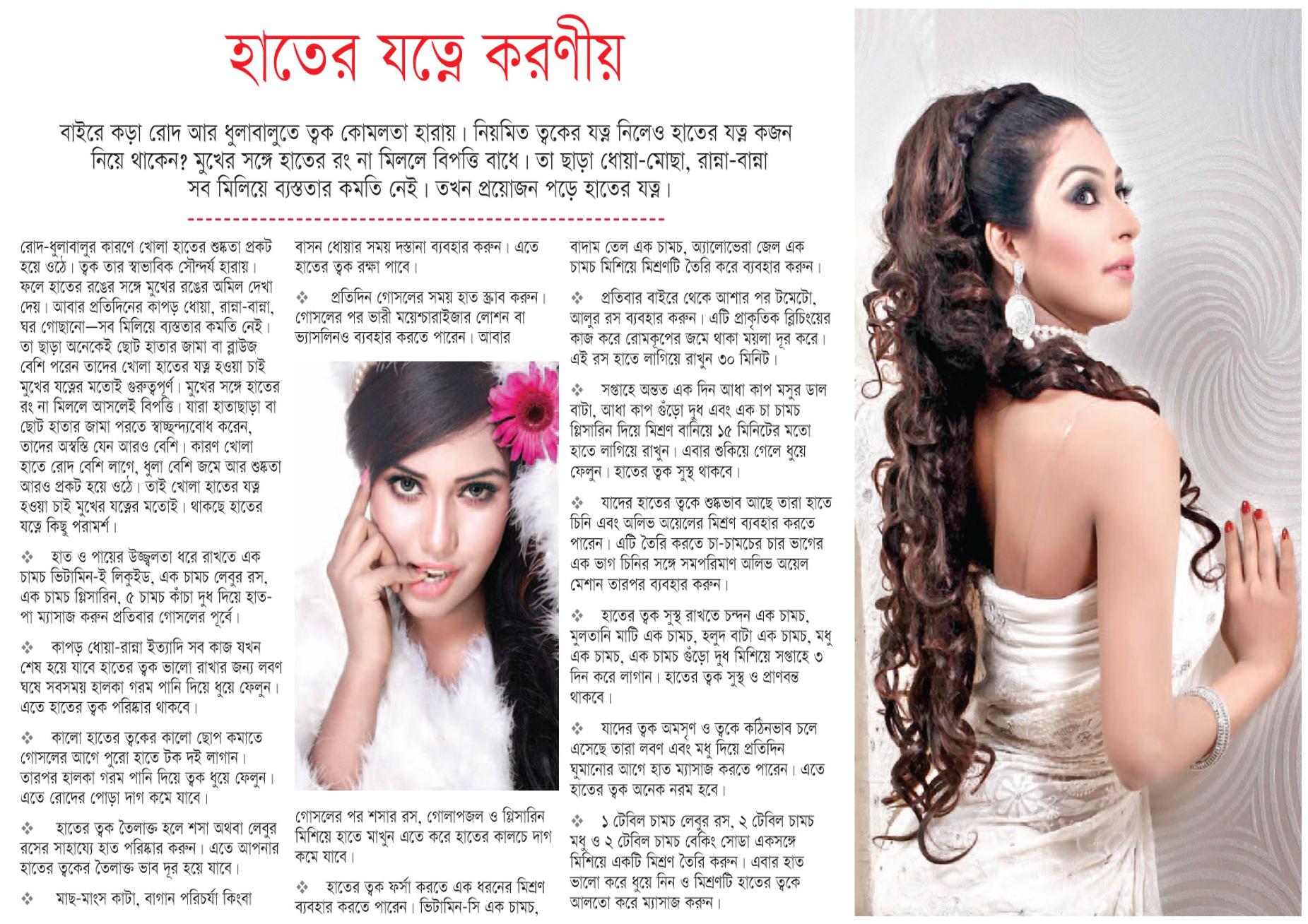 হাতের যত্নে করণীয়

বাইরে কড়া রোদ আর ধুলাবালুতে ত্বক কোমলতা হারায়। নিয়মিত ত্বকের যত্ন নিলেও হাতের যত্ন কজন নিয়ে থাকেন? মুখের সঙ্গে হাতের রং না মিললে বিপত্তি বাধে। তা ছাড়া ধোয়া-মোছা, রান্না-বান্না সব মিলিয়ে ব্যস্ততার কমতি নেই। তখন প্রয়োজন পড়ে হাতের যত্ন।

রোদ-ধুলাবালুর কারণে খোলা হাতের শুষ্কতা প্রকট হয়ে ওঠে। ত্বক তার স্বাভাবিক সৌন্দর্য হারায়। ফলে হাতের রঙের সঙ্গে মুখের রঙের অমিল দেখা দেয়। আবার প্রতিদিনের কাপড় ধোয়া, রান্না-বান্না, ঘর গোছানো—সব মিলিয়ে ব্যস্ততার কমতি নেই। তা ছাড়া অনেকেই ছোট হাতার জামা বা ব্লাউজ বেশি পরেন তাদের খোলা হাতের যত্ন হওয়া চাই মুখের যত্নের মতোই গুরুত্বপূর্ণ। মুখের সঙ্গে হাতের রং না মিললে আসলেই বিপত্তি। যারা হাতাছাড়া বা ছোট হাতার জামা পরতে স্বাচ্ছন্দ্যবোধ করেন, তাদের অস্বস্তি যেন আরও বেশি। কারণ খোলা হাতে রোদ বেশি লাগে, ধুলা বেশি জমে আর শুষ্কতা আরও প্রকট হয়ে ওঠে। তাই খোলা হাতের যত্ন হওয়া চাই মুখের যত্নের মতোই। থাকছে হাতের যত্নে কিছু পরামর্শ।

❖ হাত ও পায়ের উজ্জ্বলতা ধরে রাখতে এক চামচ ভিটামিন-ই লিকুইড, এক চামচ লেবুর রস, এক চামচ গ্লিসারিন, ৫ চামচ কাঁচা দুধ দিয়ে হাত-পা ম্যাসাজ করুন প্রতিবার গোসলের পূর্বে।

❖ কাপড় ধোয়া-রান্না ইত্যাদি সব কাজ যখন শেষ হয়ে যাবে হাতের ত্বক ভালো রাখার জন্য লবণ ঘষে সবসময় হালকা গরম পানি দিয়ে ধুয়ে ফেলুন। এতে হাতের ত্বক পরিষ্কার থাকবে।

❖ কালো হাতের ত্বকের কালো ছোপ কমাতে গোসলের আগে পুরো হাতে টক দই লাগান। তারপর হালকা গরম পানি দিয়ে ত্বক ধুয়ে ফেলুন। এতে রোদের পোড়া দাগ কমে যাবে।

❖ হাতের ত্বক তৈলাক্ত হলে শসা অথবা লেবুর রসের সাহায্যে হাত পরিষ্কার করুন। এতে আপনার হাতের ত্বকের তৈলাক্ত ভাব দূর হয়ে যাবে।

❖ মাছ-মাংস কাটা, বাগান পরিচর্যা কিংবা বাসন ধোয়ার সময় দস্তানা ব্যবহার করুন। এতে হাতের ত্বক রক্ষা পাবে।

❖ প্রতিদিন গোসলের সময় হাত স্ক্রাব করুন। গোসলের পর ভারী ময়েশ্চারাইজার লোশন বা ভ্যাসলিনও ব্যবহার করতে পারেন। আবার গোসলের পর শসার রস, গোলাপজল ও গ্লিসারিন মিশিয়ে হাতে মাখুন এতে করে হাতের কালচে দাগ কমে যাবে।

❖ হাতের ত্বক ফর্সা করতে এক ধরনের মিশ্রণ ব্যবহার করতে পারেন। ভিটামিন-সি এক চামচ, বাদাম তেল এক চামচ, অ্যালোভেরা জেল এক চামচ মিশিয়ে মিশ্রণটি তৈরি করে ব্যবহার করুন।

❖ প্রতিবার বাইরে থেকে আশার পর টমেটো, আলুর রস ব্যবহার করুন। এটি প্রাকৃতিক ব্লিচিংয়ের কাজ করে রোমকূপের জমে থাকা ময়লা দূর করে। এই রস হাতে লাগিয়ে রাখুন ৩০ মিনিট।

❖ সপ্তাহে অন্তত এক দিন আধা কাপ মসুর ডাল বাটা, আধা কাপ গুঁড়ো দুধ এবং এক চা চামচ গ্লিসারিন দিয়ে মিশ্রণ বানিয়ে ১৫ মিনিটের মতো হাতে লাগিয়ে রাখুন। এবার শুকিয়ে গেলে ধুয়ে ফেলুন। হাতের ত্বক সুস্থ থাকবে।

❖ যাদের হাতের ত্বকে শুষ্কভাব আছে তারা হাতে চিনি এবং অলিভ অয়েলের মিশ্রণ ব্যবহার করতে পারেন। এটি তৈরি করতে চা-চামচের চার ভাগের এক ভাগ চিনির সঙ্গে সমপরিমাণ অলিভ অয়েল মেশান তারপর ব্যবহার করুন।

❖ হাতের ত্বক সুস্থ রাখতে চন্দন এক চামচ, মুলতানি মাটি এক চামচ, হলুদ বাটা এক চামচ, মধু এক চামচ, এক চামচ গুঁড়ো দুধ মিশিয়ে সপ্তাহে ৩ দিন করে লাগান। হাতের ত্বক সুস্থ ও প্রাণবন্ত থাকবে।

❖ যাদের ত্বক অমসৃণ ও ত্বকে কঠিনভাব চলে এসেছে তারা লবণ এবং মধু দিয়ে প্রতিদিন ঘুমানোর আগে হাত ম্যাসাজ করতে পারেন। এতে হাতের ত্বক অনেক নরম হবে।

❖ ১ টেবিল চামচ লেবুর রস, ২ টেবিল চামচ মধু ও ২ টেবিল চামচ বেকিং সোডা একসঙ্গে মিশিয়ে একটি মিশ্রণ তৈরি করুন। এবার হাত ভালো করে ধুয়ে নিন ও মিশ্রণটি হাতের ত্বকে আলতো করে ম্যাসাজ করুন।